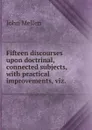 John Mellen

Fifteen discourses upon doctrinal, connected subjects, with practical improvements, viz.